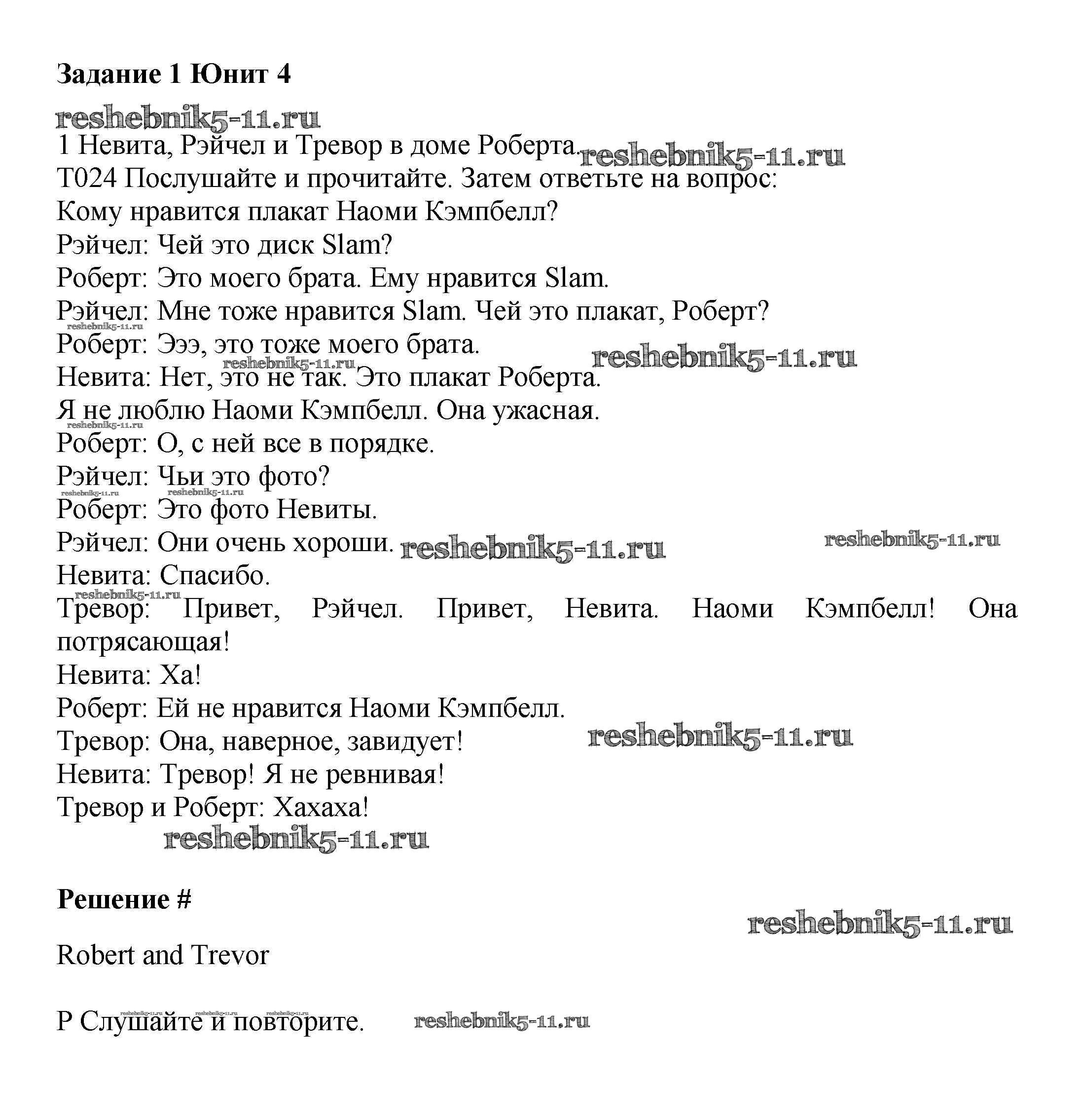 **Задание 1 Юнит 4**

reshebnik5-11.ru

1 Невита, Рэйчел и Тревор в доме Роберта. reshebnik5-11.ru
T024 Послушайте и прочитайте. Затем ответьте на вопрос:
Кому нравится плакат Наоми Кэмпбелл?
Рэйчел: Чей это диск Slam?
Роберт: Это моего брата. Ему нравится Slam.
Рэйчел: Мне тоже нравится Slam. Чей это плакат, Роберт?
reshebnik5-11.ru
Роберт: Эээ, это тоже моего брата. reshebnik5-11.ru
reshebnik5-11.ru
Невита: Нет, это не так. Это плакат Роберта.
Я не люблю Наоми Кэмпбелл. Она ужасная.
reshebnik5-11.ru
Роберт: О, с ней все в порядке.
Рэйчел: Чьи это фото?
reshebnik5-11.ru reshebnik5-11.ru
Роберт: Это фото Невиты.
Рэйчел: Они очень хороши. reshebnik5-11.ru reshebnik5-11.ru
Невита: Спасибо.
reshebnik5-11.ru
Тревор: Привет, Рэйчел. Привет, Невита. Наоми Кэмпбелл! Она потрясающая!
Невита: Ха!
Роберт: Ей не нравится Наоми Кэмпбелл.
Тревор: Она, наверное, завидует! reshebnik5-11.ru
Невита: Тревор! Я не ревнивая!
Тревор и Роберт: Хахаха!
reshebnik5-11.ru

**Решение #**

reshebnik5-11.ru

Robert and Trevor

reshebnik5-11.ru reshebnik5-11.ru reshebnik5-11.ru
P Слушайте и повторите. reshebnik5-11.ru